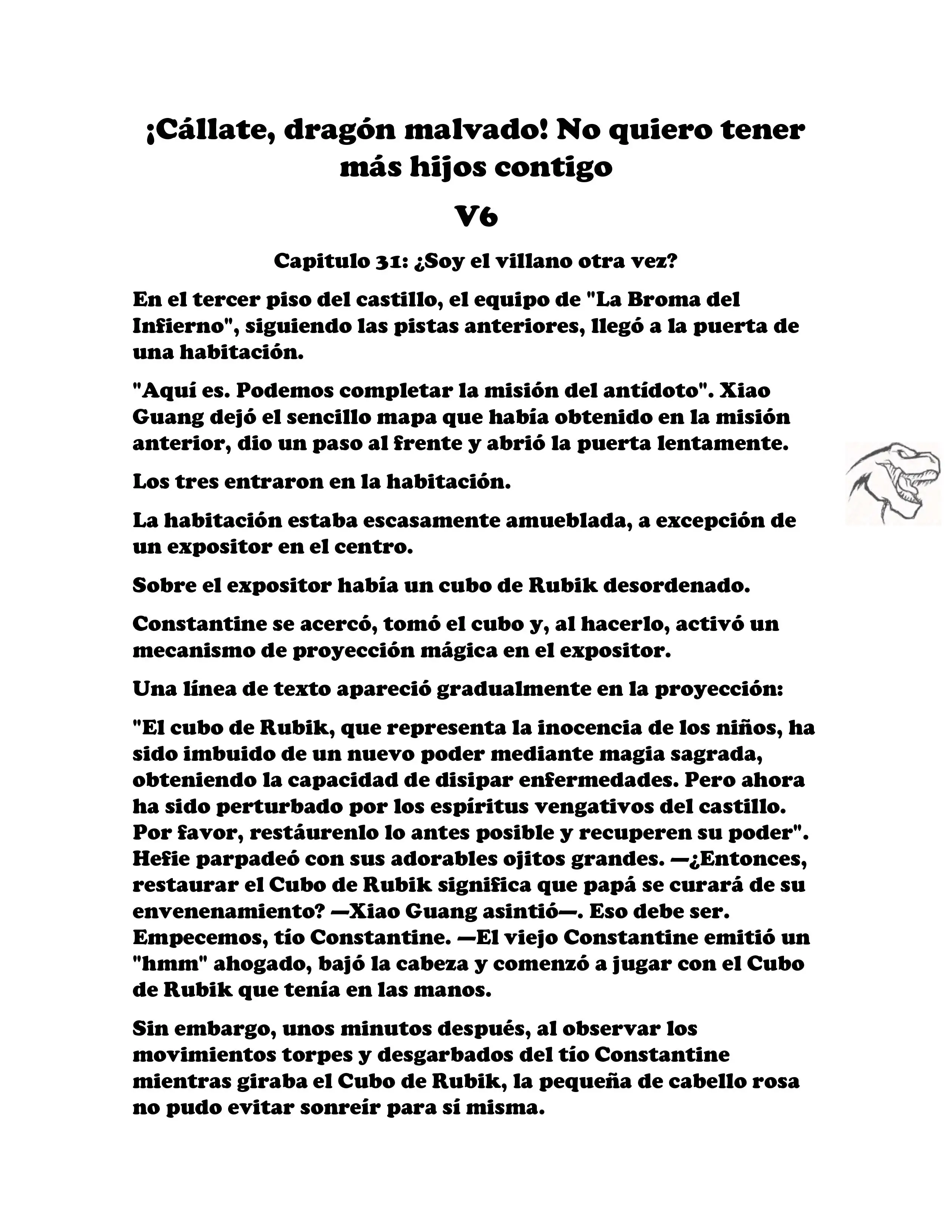 ¡Cállate, dragón malvado! No quiero tener más hijos contigo

V6

Capitulo 31: ¿Soy el villano otra vez?

En el tercer piso del castillo, el equipo de "La Broma del Infierno", siguiendo las pistas anteriores, llegó a la puerta de una habitación.

"Aquí es. Podemos completar la misión del antídoto". Xiao Guang dejó el sencillo mapa que había obtenido en la misión anterior, dio un paso al frente y abrió la puerta lentamente.

Los tres entraron en la habitación.

La habitación estaba escasamente amueblada, a excepción de un expositor en el centro.

Sobre el expositor había un cubo de Rubik desordenado.

Constantine se acercó, tomó el cubo y, al hacerlo, activó un mecanismo de proyección mágica en el expositor.

Una línea de texto apareció gradualmente en la proyección:

"El cubo de Rubik, que representa la inocencia de los niños, ha sido imbuido de un nuevo poder mediante magia sagrada, obteniendo la capacidad de disipar enfermedades. Pero ahora ha sido perturbado por los espíritus vengativos del castillo. Por favor, restáurenlo lo antes posible y recuperen su poder". Hefie parpadeó con sus adorables ojitos grandes. —¿Entonces, restaurar el Cubo de Rubik significa que papá se curará de su envenenamiento? —Xiao Guang asintió—. Eso debe ser. Empecemos, tío Constantine. —El viejo Constantine emitió un "hmm" ahogado, bajó la cabeza y comenzó a jugar con el Cubo de Rubik que tenía en las manos.

Sin embargo, unos minutos después, al observar los movimientos torpes y desgarbados del tío Constantine mientras giraba el Cubo de Rubik, la pequeña de cabello rosa no pudo evitar sonreír para sí misma.